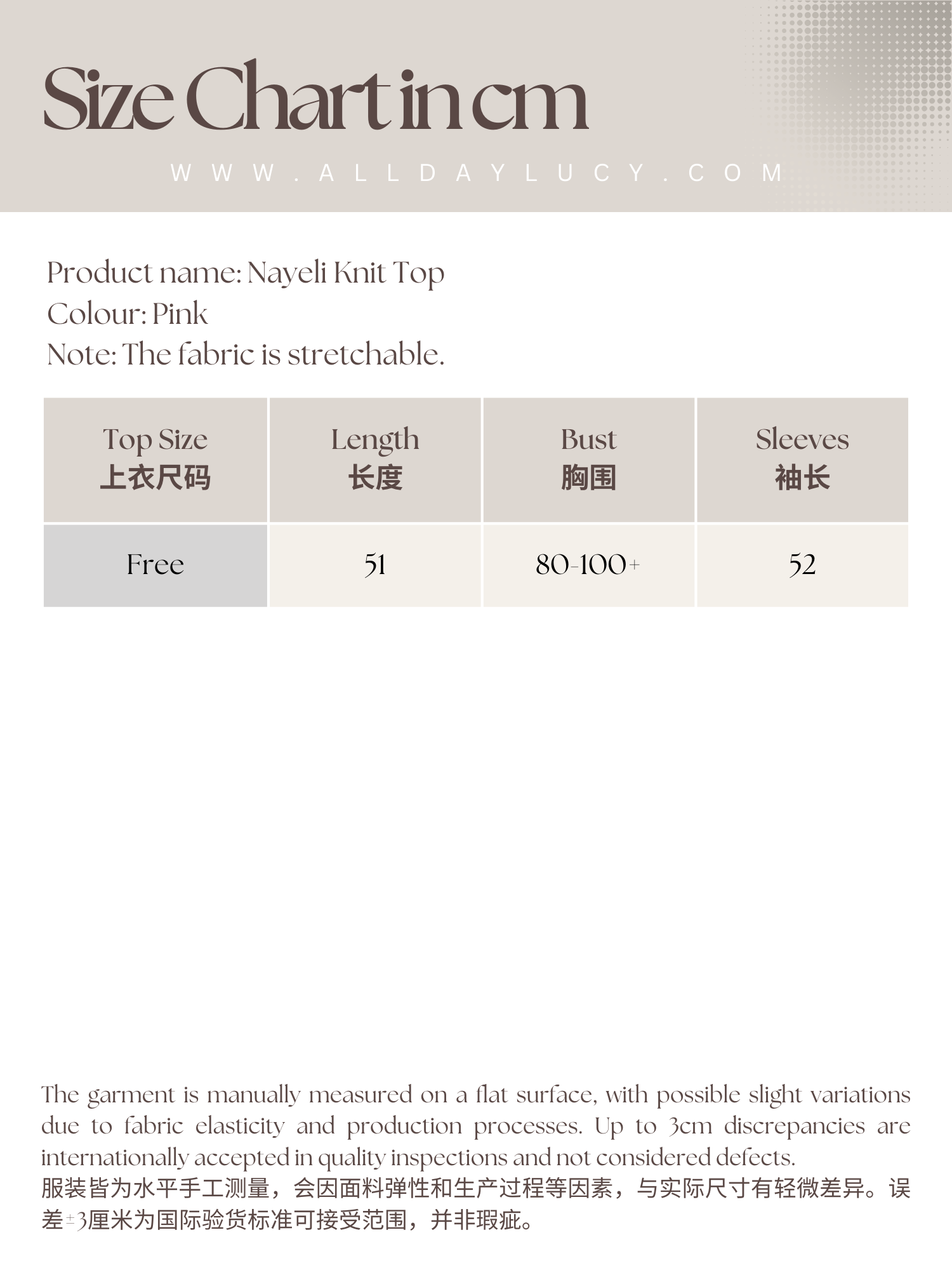 Size Chart in cm

WWW.ALLDAYLUCY.COM

Product name: Nayeli Knit Top
Colour: Pink
Note: The fabric is stretchable.

| Top Size 上衣尺码 | Length 长度 | Bust 胸围 | Sleeves 袖长 |
|---|---|---|---|
| Free | 51 | 80-100+ | 52 |

The garment is manually measured on a flat surface, with possible slight variations due to fabric elasticity and production processes. Up to 3cm discrepancies are internationally accepted in quality inspections and not considered defects.
服装皆为水平手工测量，会因面料弹性和生产过程等因素，与实际尺寸有轻微差异。误差±3厘米为国际验货标准可接受范围，并非瑕疵。